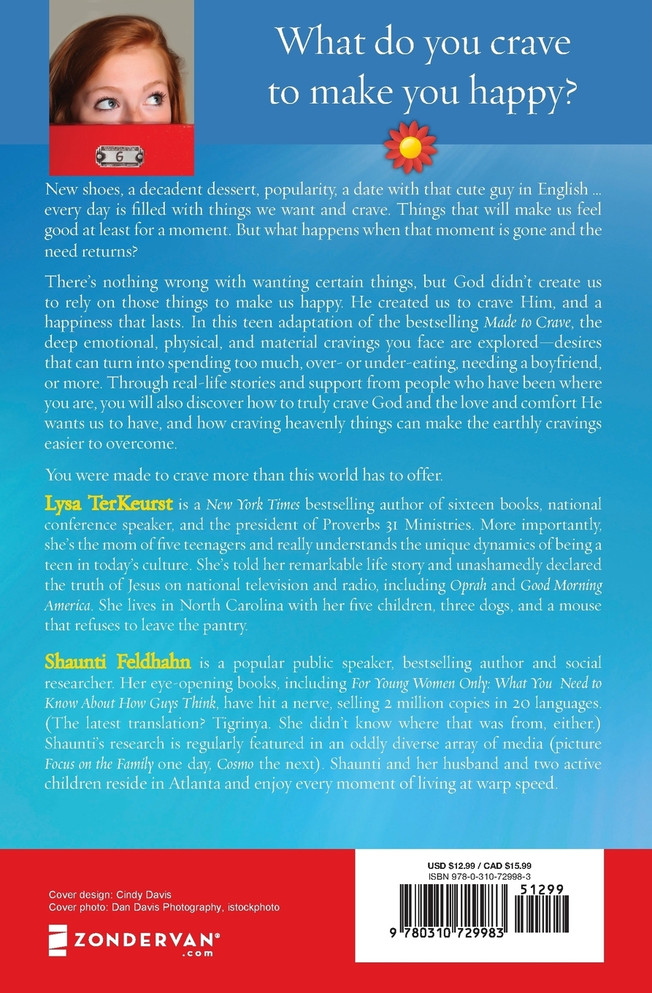 6

What do you crave to make you happy?

New shoes, a decadent dessert, popularity, a date with that cute guy in English ... every day is filled with things we want and crave. Things that will make us feel good at least for a moment. But what happens when that moment is gone and the need returns?

There's nothing wrong with wanting certain things, but God didn't create us to rely on those things to make us happy. He created us to crave Him, and a happiness that lasts. In this teen adaptation of the bestselling Made to Crave, the deep emotional, physical, and material cravings you face are explored—desires that can turn into spending too much, over- or under-eating, needing a boyfriend, or more. Through real-life stories and support from people who have been where you are, you will also discover how to truly crave God and the love and comfort He wants us to have, and how craving heavenly things can make the earthly cravings easier to overcome.

You were made to crave more than this world has to offer.

Lysa TerKeurst is a New York Times bestselling author of sixteen books, national conference speaker, and the president of Proverbs 31 Ministries. More importantly, she's the mom of five teenagers and really understands the unique dynamics of being a teen in today's culture. She's told her remarkable life story and unashamedly declared the truth of Jesus on national television and radio, including Oprah and Good Morning America. She lives in North Carolina with her five children, three dogs, and a mouse that refuses to leave the pantry.

Shaunti Feldhahn is a popular public speaker, bestselling author and social researcher. Her eye-opening books, including For Young Women Only: What You Need to Know About How Guys Think, have hit a nerve, selling 2 million copies in 20 languages. (The latest translation? Tigrinya. She didn't know where that was from, either.) Shaunti's research is regularly featured in an oddly diverse array of media (picture Focus on the Family one day, Cosmo the next). Shaunti and her husband and two active children reside in Atlanta and enjoy every moment of living at warp speed.

Cover design: Cindy Davis
Cover photo: Dan Davis Photography, istockphoto

ZONDERVAN®
.com

USD $12.99 / CAD $15.99
ISBN 978-0-310-72998-3

51299

9 780310 729983